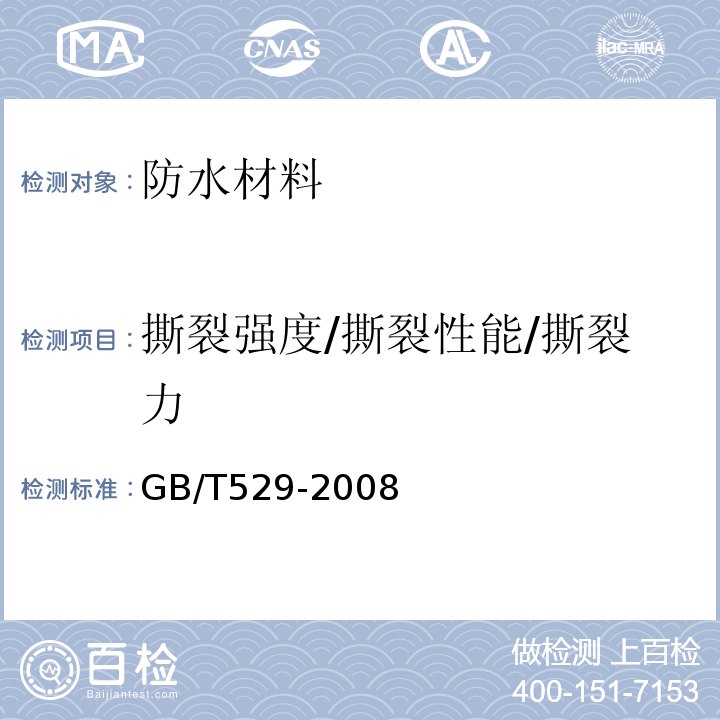 MA CNAS AL ilac-MRA

检测对象：防水材料

检测项目：撕裂强度/撕裂性能/撕裂力

检测标准：GB/T529-2008

百检
Baijiantest.com

做检测 上百检
400-151-7153